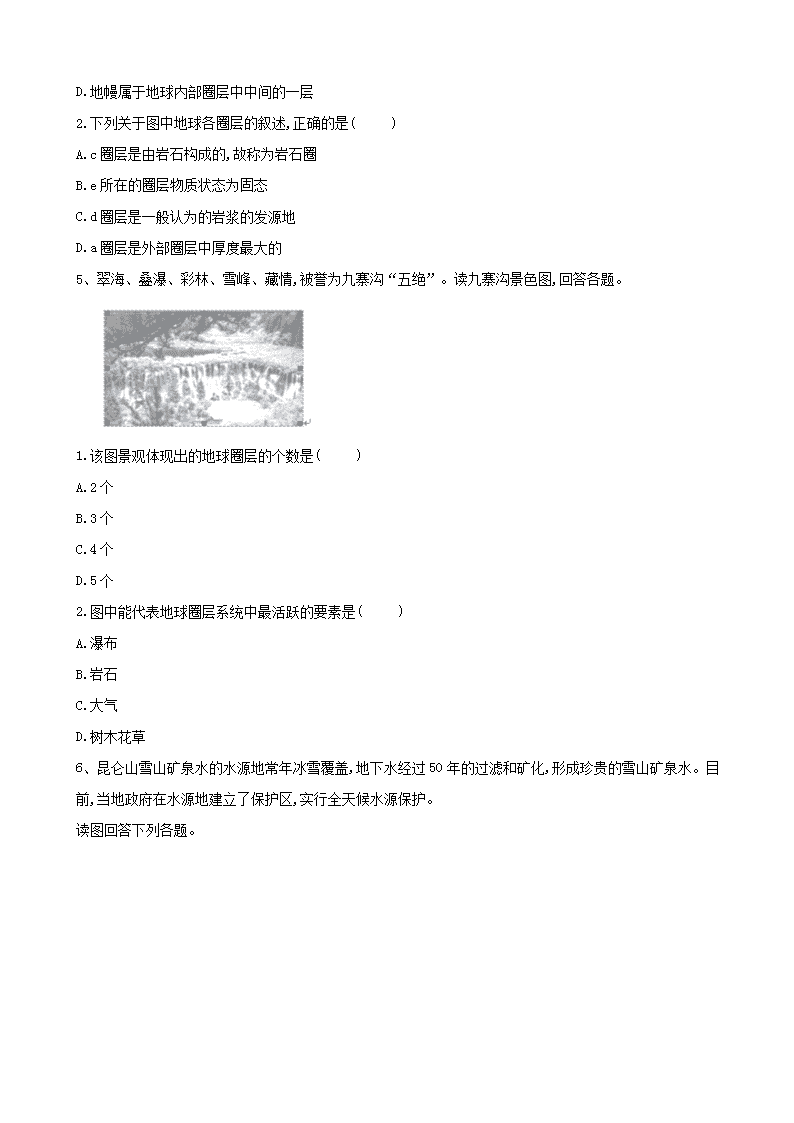 D.地幔属于地球内部圈层中中间的一层

2.下列关于图中地球各圈层的叙述,正确的是(　　)

A.c圈层是由岩石构成的,故称为岩石圈

B.e所在的圈层物质状态为固态

C.d圈层是一般认为的岩浆的发源地

D.a圈层是外部圈层中厚度最大的

5、翠海、叠瀑、彩林、雪峰、藏情,被誉为九寨沟“五绝”。读九寨沟景色图,回答各题。

1.该图景观体现出的地球圈层的个数是(　　)

A.2个

B.3个

C.4个

D.5个

2.图中能代表地球圈层系统中最活跃的要素是(　　)

A.瀑布

B.岩石

C.大气

D.树木花草

6、昆仑山雪山矿泉水的水源地常年冰雪覆盖,地下水经过50年的过滤和矿化,形成珍贵的雪山矿泉水。目前,当地政府在水源地建立了保护区,实行全天候水源保护。

读图回答下列各题。